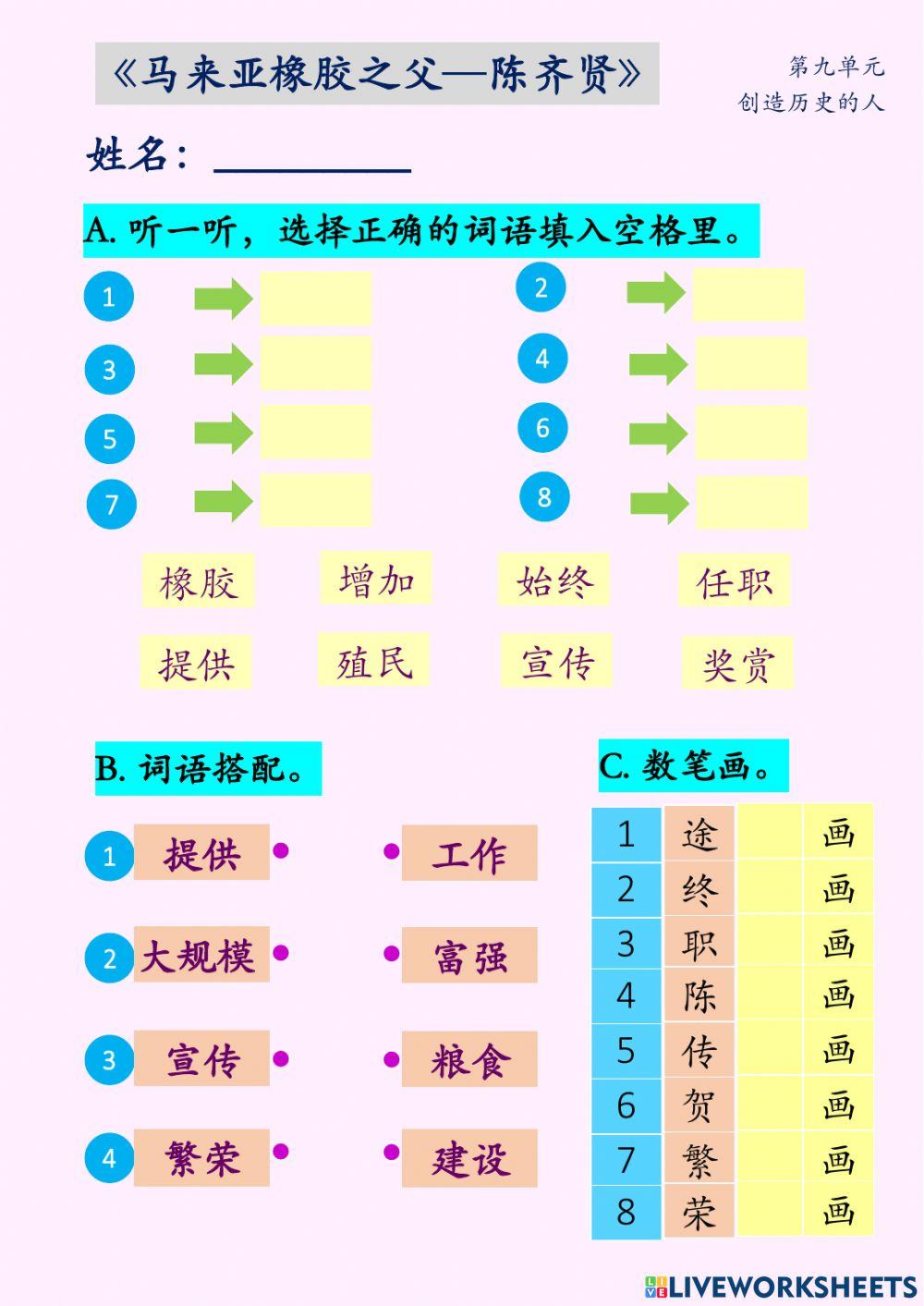 《马来亚橡胶之父—陈齐贤》

第九单元
创造历史的人

姓名：__________

A. 听一听，选择正确的词语填入空格里。

1
2
3
4
5
6
7
8

橡胶 增加 始终 任职
提供 殖民 宣传 奖赏

B. 词语搭配。

1 提供
2 大规模
3 宣传
4 繁荣

工作
富强
粮食
建设

C. 数笔画。

| 1 | 途 | | 画 |
|---|---|---|---|
| 2 | 终 | | 画 |
| 3 | 职 | | 画 |
| 4 | 陈 | | 画 |
| 5 | 传 | | 画 |
| 6 | 贺 | | 画 |
| 7 | 繁 | | 画 |
| 8 | 荣 | | 画 |

LIVEWORKSHEETS